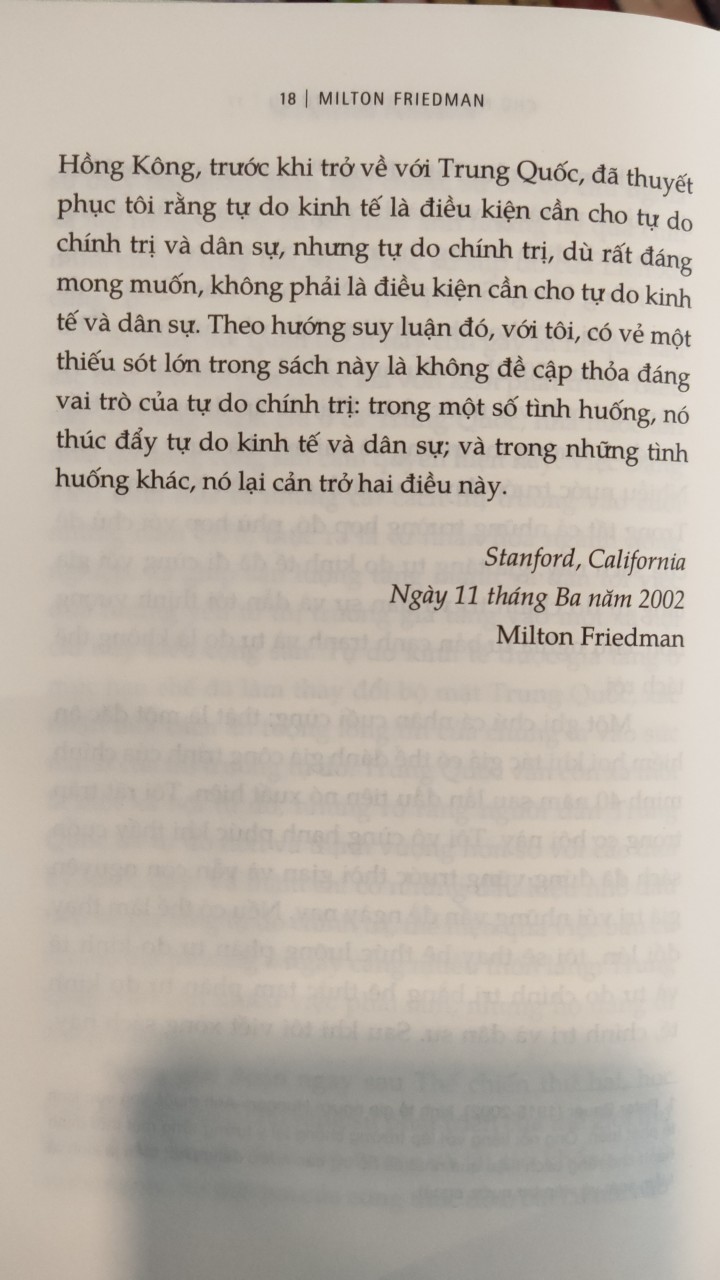 18 | MILTON FRIEDMAN

Hồng Kông, trước khi trở về với Trung Quốc, đã thuyết phục tôi rằng tự do kinh tế là điều kiện cần cho tự do chính trị và dân sự, nhưng tự do chính trị, dù rất đáng mong muốn, không phải là điều kiện cần cho tự do kinh tế và dân sự. Theo hướng suy luận đó, với tôi, có vẻ một thiếu sót lớn trong sách này là không đề cập thỏa đáng vai trò của tự do chính trị: trong một số tình huống, nó thúc đẩy tự do kinh tế và dân sự; và trong những tình huống khác, nó lại cản trở hai điều này.

Stanford, California
Ngày 11 tháng Ba năm 2002
Milton Friedman